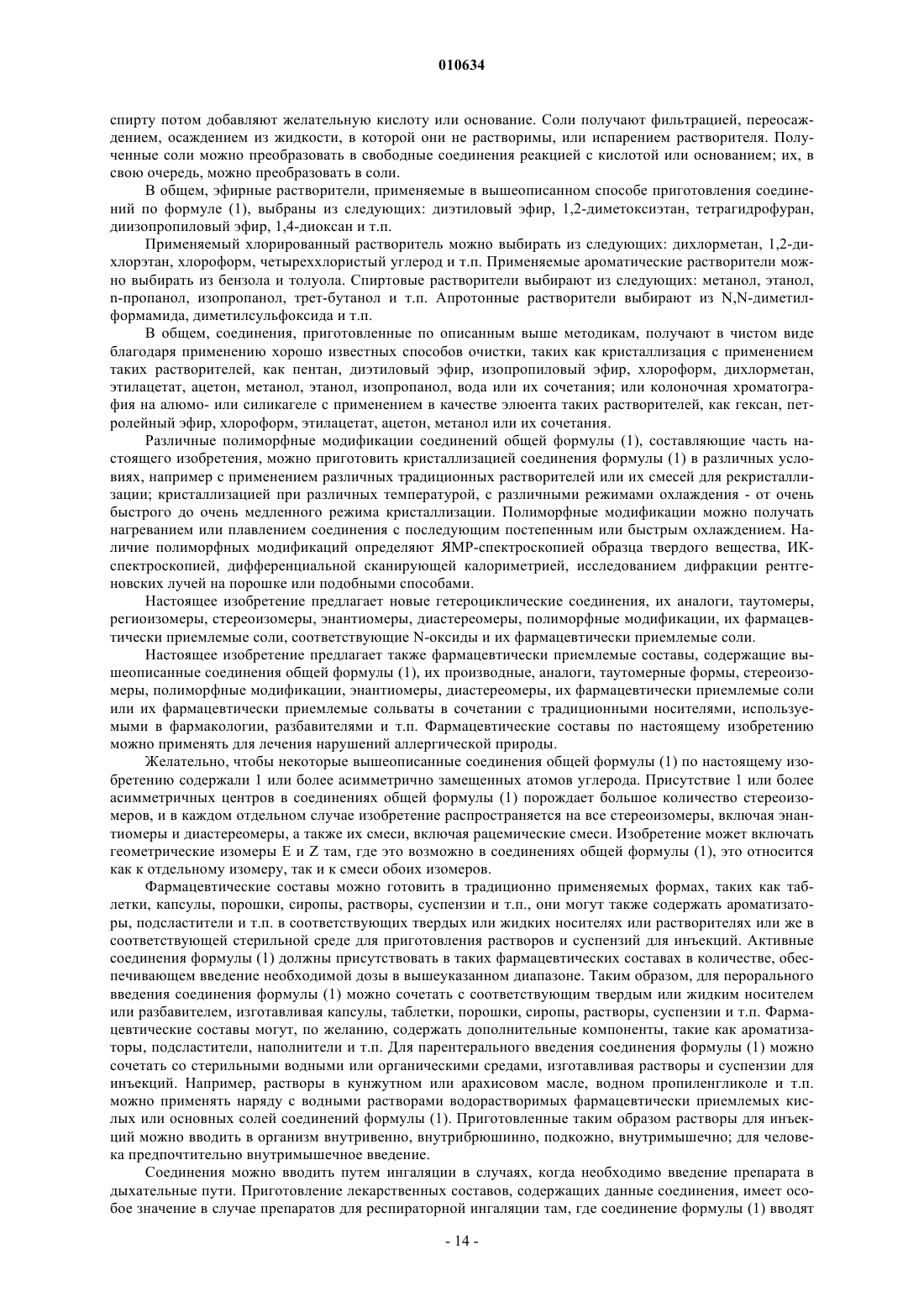 010634

спирту потом добавляют желательную кислоту или основание. Соли получают фильтрацией, переосаждением, осаждением из жидкости, в которой они не растворимы, или испарением растворителя. Полученные соли можно преобразовать в свободные соединения реакцией с кислотой или основанием; их, в свою очередь, можно преобразовать в соли.

В общем, эфирные растворители, применяемые в вышеописанном способе приготовления соединений по формуле (1), выбраны из следующих: диэтиловый эфир, 1,2-диметоксиэтан, тетрагидрофуран, диизопропиловый эфир, 1,4-диоксан и т.п.

Применяемый хлорированный растворитель можно выбирать из следующих: дихлорметан, 1,2-дихлорэтан, хлороформ, четыреххлористый углерод и т.п. Применяемые ароматические растворители можно выбирать из бензола и толуола. Спиртовые растворители выбирают из следующих: метанол, этанол, n-пропанол, изопропанол, трет-бутанол и т.п. Апротонные растворители выбирают из N,N-диметилформамида, диметилсульфоксида и т.п.

В общем, соединения, приготовленные по описанным выше методикам, получают в чистом виде благодаря применению хорошо известных способов очистки, таких как кристаллизация с применением таких растворителей, как пентан, диэтиловый эфир, изопропиловый эфир, хлороформ, дихлорметан, этилацетат, ацетон, метанол, этанол, изопропанол, вода или их сочетания; или колоночная хроматография на алюмо- или силикагеле с применением в качестве элюента таких растворителей, как гексан, петролейный эфир, хлороформ, этилацетат, ацетон, метанол или их сочетания.

Различные полиморфные модификации соединений общей формулы (1), составляющие часть настоящего изобретения, можно приготовить кристаллизацией соединения формулы (1) в различных условиях, например с применением различных традиционных растворителей или их смесей для рекристаллизации; кристаллизацией при различных температурой, с различными режимами охлаждения - от очень быстрого до очень медленного режима кристаллизации. Полиморфные модификации можно получать нагреванием или плавлением соединения с последующим постепенным или быстрым охлаждением. Наличие полиморфных модификаций определяют ЯМР-спектроскопией образца твердого вещества, ИК-спектроскопией, дифференциальной сканирующей калориметрией, исследованием дифракции рентгеновских лучей на порошке или подобными способами.

Настоящее изобретение предлагает новые гетероциклические соединения, их аналоги, таутомеры, региоизомеры, стереоизомеры, энантиомеры, диастереомеры, полиморфные модификации, их фармацевтически приемлемые соли, соответствующие N-оксиды и их фармацевтически приемлемые соли.

Настоящее изобретение предлагает также фармацевтически приемлемые составы, содержащие вышеописанные соединения общей формулы (1), их производные, аналоги, таутомерные формы, стереоизомеры, полиморфные модификации, энантиомеры, диастереомеры, их фармацевтически приемлемые соли или их фармацевтически приемлемые сольваты в сочетании с традиционными носителями, используемыми в фармакологии, разбавителями и т.п. Фармацевтические составы по настоящему изобретению можно применять для лечения нарушений аллергической природы.

Желательно, чтобы некоторые вышеописанные соединения общей формулы (1) по настоящему изобретению содержали 1 или более асимметрично замещенных атомов углерода. Присутствие 1 или более асимметричных центров в соединениях общей формулы (1) порождает большое количество стереоизомеров, и в каждом отдельном случае изобретение распространяется на все стереоизомеры, включая энантиомеры и диастереомеры, а также их смеси, включая рацемические смеси. Изобретение может включать геометрические изомеры E и Z там, где это возможно в соединениях общей формулы (1), это относится как к отдельному изомеру, так и к смеси обоих изомеров.

Фармацевтические составы можно готовить в традиционно применяемых формах, таких как таблетки, капсулы, порошки, сиропы, растворы, суспензии и т.п., они могут также содержать ароматизаторы, подсластители и т.п. в соответствующих твердых или жидких носителях или растворителях или же в соответствующей стерильной среде для приготовления растворов и суспензий для инъекций. Активные соединения формулы (1) должны присутствовать в таких фармацевтических составах в количестве, обеспечивающем введение необходимой дозы в вышеуказанном диапазоне. Таким образом, для перорального введения соединения формулы (1) можно сочетать с соответствующим твердым или жидким носителем или разбавителем, изготавливая капсулы, таблетки, порошки, сиропы, растворы, суспензии и т.п. Фармацевтические составы могут, по желанию, содержать дополнительные компоненты, такие как ароматизаторы, подсластители, наполнители и т.п. Для парентерального введения соединения формулы (1) можно сочетать со стерильными водными или органическими средами, изготавливая растворы и суспензии для инъекций. Например, растворы в кунжутном или арахисовом масле, водном пропиленгликоле и т.п. можно применять наряду с водными растворами водорастворимых фармацевтически приемлемых кислых или основных солей соединений формулы (1). Приготовленные таким образом растворы для инъекций можно вводить в организм внутривенно, внутрибрюшинно, подкожно, внутримышечно; для человека предпочтительно внутримышечное введение.

Соединения можно вводить путем ингаляции в случаях, когда необходимо введение препарата в дыхательные пути. Приготовление лекарственных составов, содержащих данные соединения, имеет особое значение в случае препаратов для респираторной ингаляции там, где соединение формулы (1) вводят

- 14 -